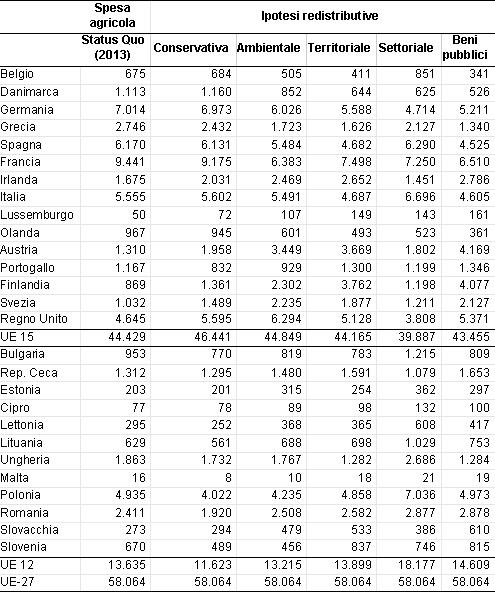 |  | Spesa agricola | Ipotesi redistributive | | | | |
|---|---|---|---|---|---|---|
|  | Status Quo (2013) | Conservativa | Ambientale | Territoriale | Settoriale | Beni pubblici |
| Belgio | 675 | 684 | 505 | 411 | 851 | 341 |
| Danimarca | 1.113 | 1.160 | 852 | 644 | 625 | 526 |
| Germania | 7.014 | 6.973 | 6.026 | 5.588 | 4.714 | 5.211 |
| Grecia | 2.746 | 2.432 | 1.723 | 1.626 | 2.127 | 1.340 |
| Spagna | 6.170 | 6.131 | 5.484 | 4.682 | 6.290 | 4.525 |
| Francia | 9.441 | 9.175 | 6.383 | 7.498 | 7.250 | 6.510 |
| Irlanda | 1.675 | 2.031 | 2.469 | 2.652 | 1.451 | 2.786 |
| Italia | 5.555 | 5.602 | 5.491 | 4.687 | 6.696 | 4.605 |
| Lussemburgo | 50 | 72 | 107 | 149 | 143 | 161 |
| Olanda | 967 | 945 | 601 | 493 | 523 | 361 |
| Austria | 1.310 | 1.958 | 3.449 | 3.669 | 1.802 | 4.169 |
| Portogallo | 1.167 | 832 | 929 | 1.300 | 1.199 | 1.346 |
| Finlandia | 869 | 1.361 | 2.302 | 3.762 | 1.198 | 4.077 |
| Svezia | 1.032 | 1.489 | 2.235 | 1.877 | 1.211 | 2.127 |
| Regno Unito | 4.645 | 5.595 | 6.294 | 5.128 | 3.808 | 5.371 |
| UE 15 | 44.429 | 46.441 | 44.849 | 44.165 | 39.887 | 43.455 |
| Bulgaria | 953 | 770 | 819 | 783 | 1.215 | 809 |
| Rep. Ceca | 1.312 | 1.295 | 1.480 | 1.591 | 1.079 | 1.653 |
| Estonia | 203 | 201 | 315 | 254 | 362 | 297 |
| Cipro | 77 | 78 | 89 | 98 | 132 | 100 |
| Lettonia | 295 | 252 | 368 | 365 | 608 | 417 |
| Lituania | 629 | 561 | 688 | 698 | 1.029 | 753 |
| Ungheria | 1.863 | 1.732 | 1.767 | 1.282 | 2.686 | 1.284 |
| Malta | 16 | 8 | 10 | 18 | 21 | 19 |
| Polonia | 4.935 | 4.022 | 4.235 | 4.858 | 7.036 | 4.973 |
| Romania | 2.411 | 1.920 | 2.508 | 2.582 | 2.877 | 2.878 |
| Slovacchia | 273 | 294 | 479 | 533 | 386 | 610 |
| Slovenia | 670 | 489 | 456 | 837 | 746 | 815 |
| UE 12 | 13.635 | 11.623 | 13.215 | 13.899 | 18.177 | 14.609 |
| UE-27 | 58.064 | 58.064 | 58.064 | 58.064 | 58.064 | 58.064 |